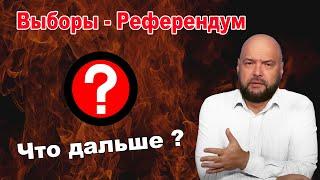 Выборы - Референдум

?

Что дальше ?